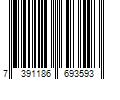 7 391186 693593